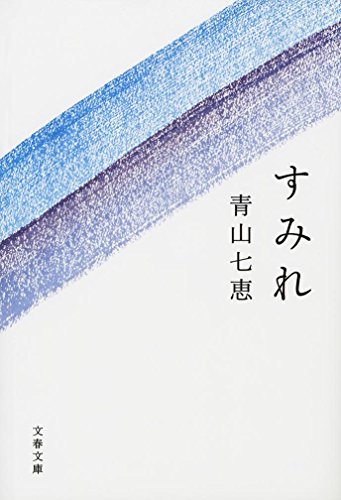 すみれ

青山七恵

文春文庫